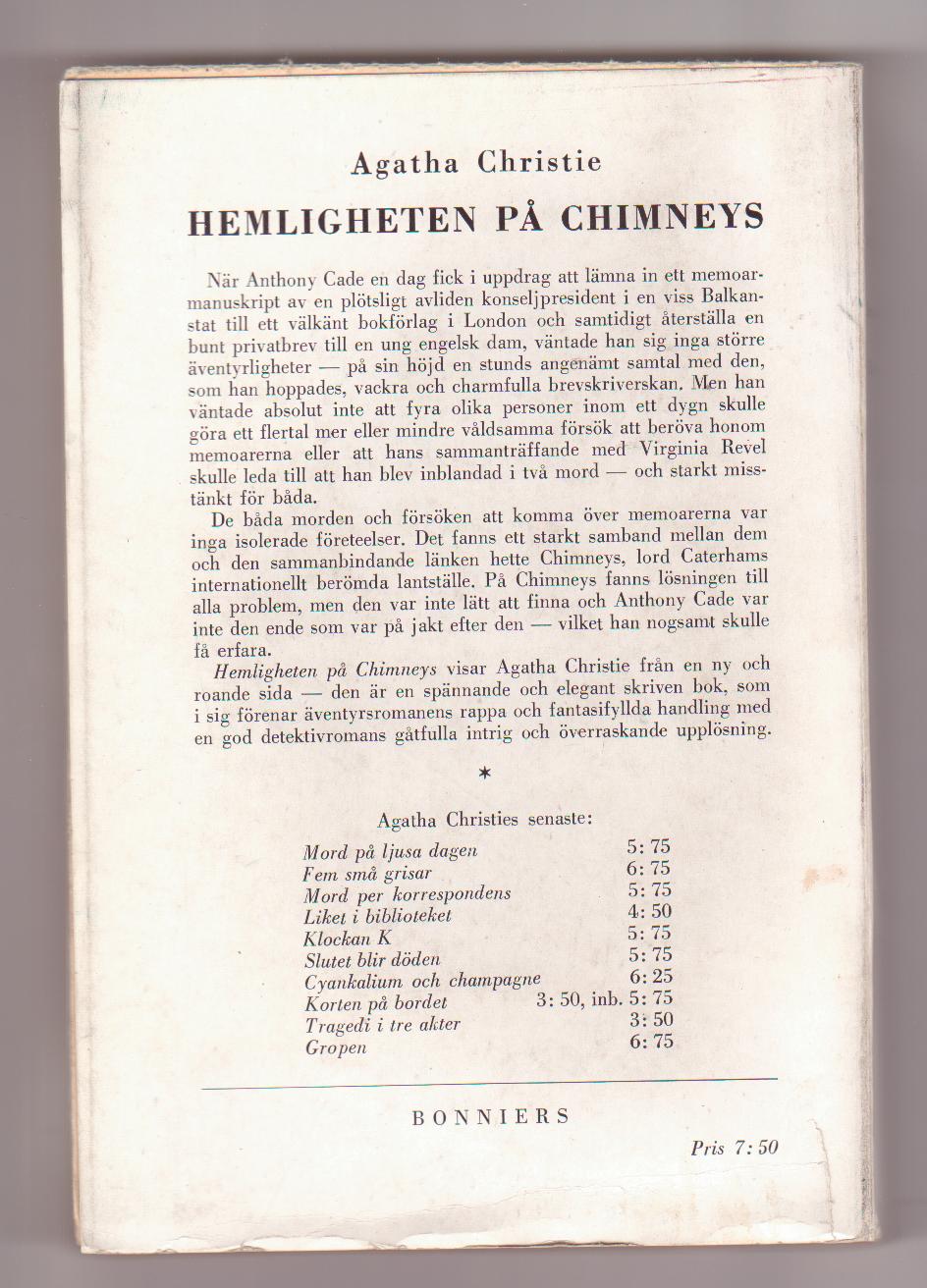 Agatha Christie

HEMLIGHETEN PÅ CHIMNEYS

När Anthony Cade en dag fick i uppdrag att lämna in ett memoarmanuskript av en plötsligt avliden konseljpresident i en viss Balkanstat till ett välkänt bokförlag i London och samtidigt återställa en bunt privatbrev till en ung engelsk dam, väntade han sig inga större äventyrligheter — på sin höjd en stunds angenämt samtal med den, som han hoppades, vackra och charmfulla brevskriverskan. Men han väntade absolut inte att fyra olika personer inom ett dygn skulle göra ett flertal mer eller mindre våldsamma försök att beröva honom memoarerna eller att hans sammanträffande med Virginia Revel skulle leda till att han blev inblandad i två mord — och starkt misstänkt för båda.

De båda morden och försöken att komma över memoarerna var inga isolerade företeelser. Det fanns ett starkt samband mellan dem och den sammanbindande länken hette Chimneys, lord Caterhams internationellt berömda lantställe. På Chimneys fanns lösningen till alla problem, men den var inte lätt att finna och Anthony Cade var inte den ende som var på jakt efter den — vilket han nogsamt skulle få erfara.

Hemligheten på Chimneys visar Agatha Christie från en ny och roande sida — den är en spännande och elegant skriven bok, som i sig förenar äventyrsromanens rappa och fantasifyllda handling med en god detektivromans gåtfulla intrig och överraskande upplösning.

*

Agatha Christies senaste:

| | |
|---|---|
| Mord på ljusa dagen | 5: 75 |
| Fem små grisar | 6: 75 |
| Mord per korrespondens | 5: 75 |
| Liket i biblioteket | 4: 50 |
| Klockan K | 5: 75 |
| Slutet blir döden | 5: 75 |
| Cyankalium och champagne | 6: 25 |
| Korten på bordet | 3: 50, inb. 5: 75 |
| Tragedi i tre akter | 3: 50 |
| Gropen | 6: 75 |

BONNIERS

Pris 7: 50